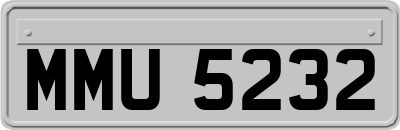 MMU 5232